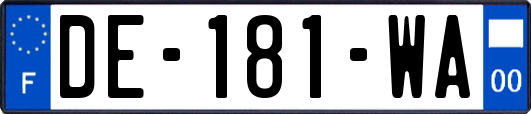 F
DE-181-WA
00